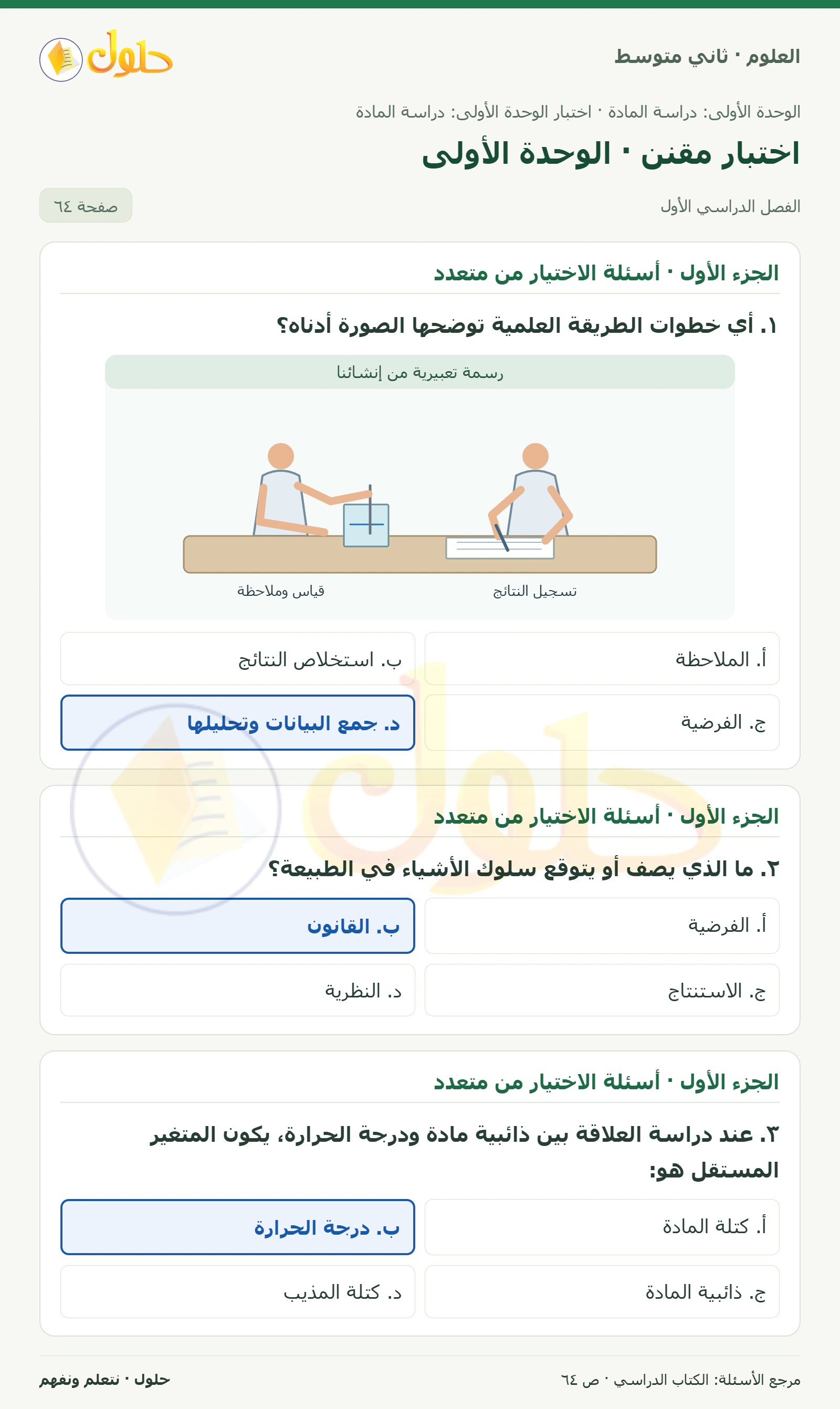 العلوم · ثاني متوسط

حلول

الوحدة الأولى: دراسة المادة · اختبار الوحدة الأولى: دراسة المادة

اختبار مقنن · الوحدة الأولى

الفصل الدراسي الأول

صفحة ٦٤

الجزء الأول · أسئلة الاختيار من متعدد

١. أي خطوات الطريقة العلمية توضحها الصورة أدناه؟

رسمة تعبيرية من إنشائنا

تسجيل النتائج

قياس وملاحظة

أ. الملاحظة

ب. استخلاص النتائج

ج. الفرضية

د. جمع البيانات وتحليلها

الجزء الأول · أسئلة الاختيار من متعدد

٢. ما الذي يصف أو يتوقع سلوك الأشياء في الطبيعة؟

أ. الفرضية

ب. القانون

ج. الاستنتاج

د. النظرية

الجزء الأول · أسئلة الاختيار من متعدد

٣. عند دراسة العلاقة بين ذائبية مادة ودرجة الحرارة، يكون المتغير المستقل هو:

أ. كتلة المادة

ب. درجة الحرارة

ج. ذائبية المادة

د. كتلة المذيب

مرجع الأسئلة: الكتاب الدراسي · ص ٦٤

حلول · نتعلم ونفهم